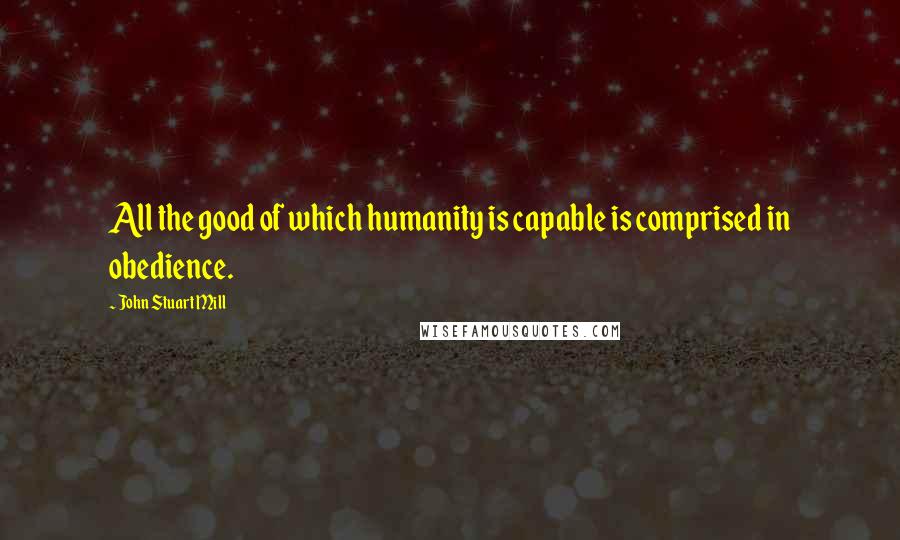 All the good of which humanity is capable is comprised in obedience.

~ John Stuart Mill

WISEFAMOUSQUOTES.COM